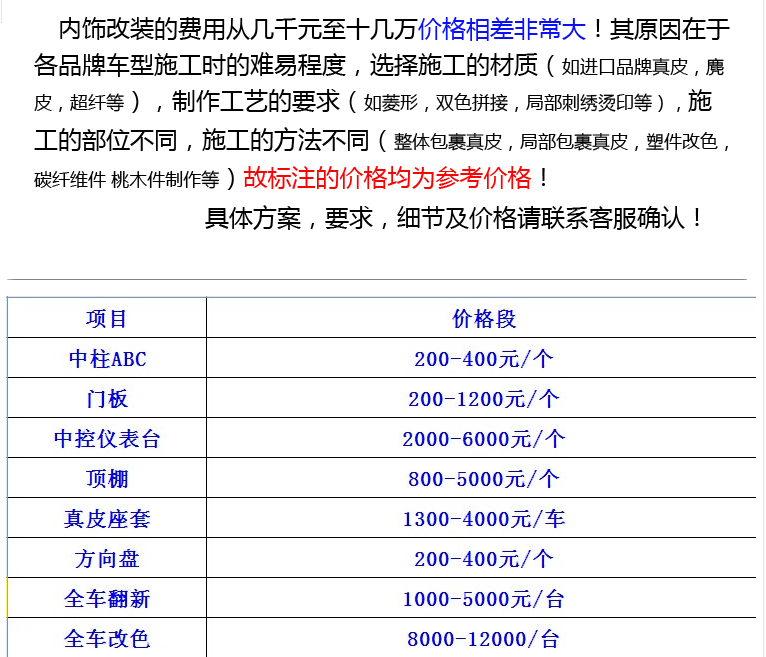 内饰改装的费用从几千元至十几万价格相差非常大！其原因在于各品牌车型施工时的难易程度，选择施工的材质（如进口品牌真皮，麂皮，超纤等），制作工艺的要求（如菱形，双色拼接，局部刺绣烫印等），施工的部位不同，施工的方法不同（整体包裹真皮，局部包裹真皮，塑件改色，碳纤维件 桃木件制作等）故标注的价格均为参考价格！

具体方案，要求，细节及价格请联系客服确认！

| 项目 | 价格段 |
|---|---|
| 中柱ABC | 200-400元/个 |
| 门板 | 200-1200元/个 |
| 中控仪表台 | 2000-6000元/个 |
| 顶棚 | 800-5000元/个 |
| 真皮座套 | 1300-4000元/车 |
| 方向盘 | 200-400元/个 |
| 全车翻新 | 1000-5000元/台 |
| 全车改色 | 8000-12000/台 |